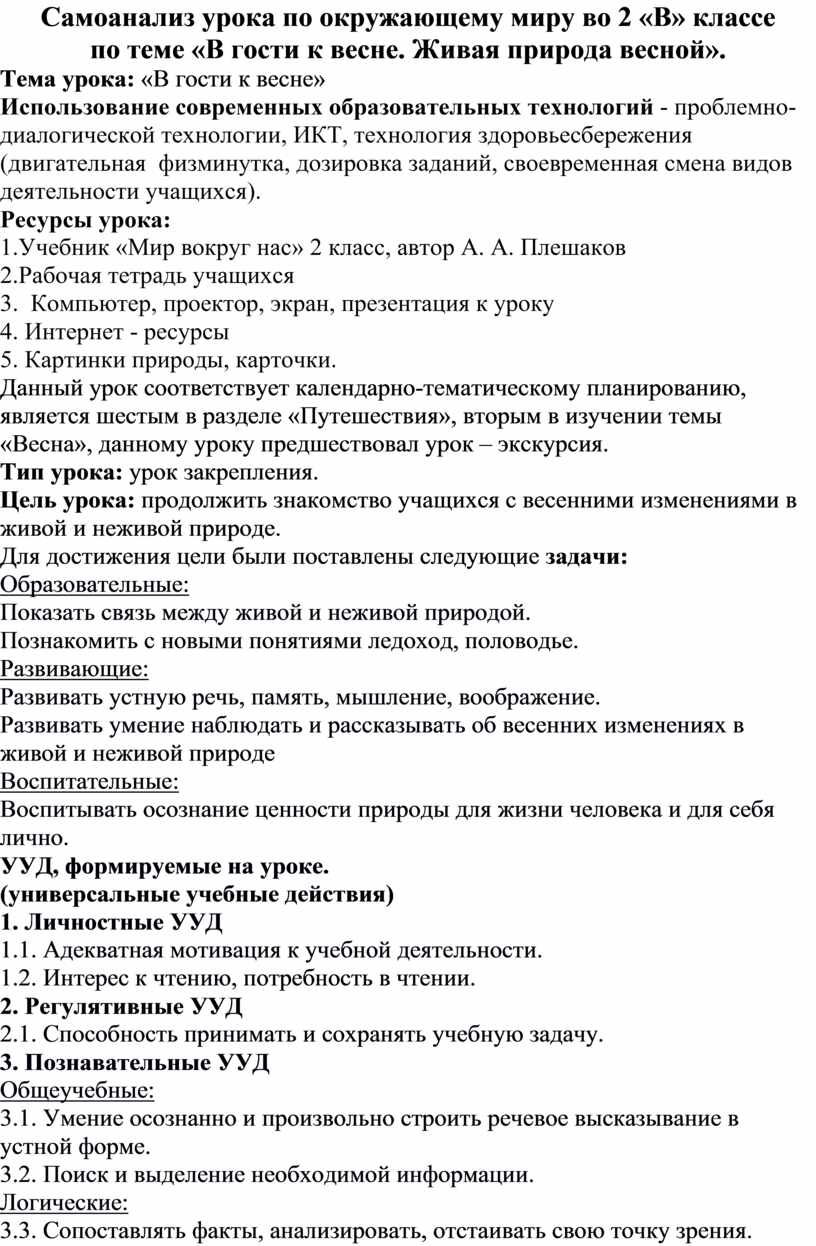 Самоанализ урока по окружающему миру во 2 «В» классе по теме «В гости к весне. Живая природа весной».

Тема урока: «В гости к весне»

Использование современных образовательных технологий - проблемно-диалогической технологии, ИКТ, технология здоровьесбережения (двигательная физминутка, дозировка заданий, своевременная смена видов деятельности учащихся).

Ресурсы урока:
1.Учебник «Мир вокруг нас» 2 класс, автор А. А. Плешаков
2.Рабочая тетрадь учащихся
3. Компьютер, проектор, экран, презентация к уроку
4. Интернет - ресурсы
5. Картинки природы, карточки.

Данный урок соответствует календарно-тематическому планированию, является шестым в разделе «Путешествия», вторым в изучении темы «Весна», данному уроку предшествовал урок – экскурсия.

Тип урока: урок закрепления.

Цель урока: продолжить знакомство учащихся с весенними изменениями в живой и неживой природе.

Для достижения цели были поставлены следующие задачи:

Образовательные:
Показать связь между живой и неживой природой.
Познакомить с новыми понятиями ледоход, половодье.

Развивающие:
Развивать устную речь, память, мышление, воображение.
Развивать умение наблюдать и рассказывать об весенних изменениях в живой и неживой природе

Воспитательные:
Воспитывать осознание ценности природы для жизни человека и для себя лично.

УУД, формируемые на уроке.
(универсальные учебные действия)

1. Личностные УУД
1.1. Адекватная мотивация к учебной деятельности.
1.2. Интерес к чтению, потребность в чтении.

2. Регулятивные УУД
2.1. Способность принимать и сохранять учебную задачу.

3. Познавательные УУД
Общеучебные:
3.1. Умение осознанно и произвольно строить речевое высказывание в устной форме.
3.2. Поиск и выделение необходимой информации.

Логические:
3.3. Сопоставлять факты, анализировать, отстаивать свою точку зрения.